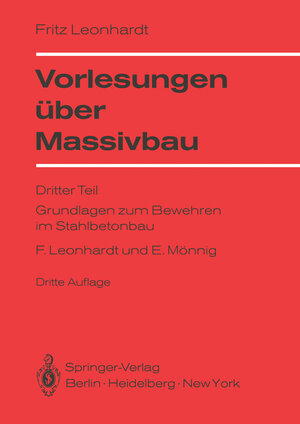 Fritz Leonhardt

Vorlesungen über Massivbau

Dritter Teil

Grundlagen zum Bewehren im Stahlbetonbau

F. Leonhardt und E. Mönnig

Dritte Auflage

Springer-Verlag
Berlin · Heidelberg · New York